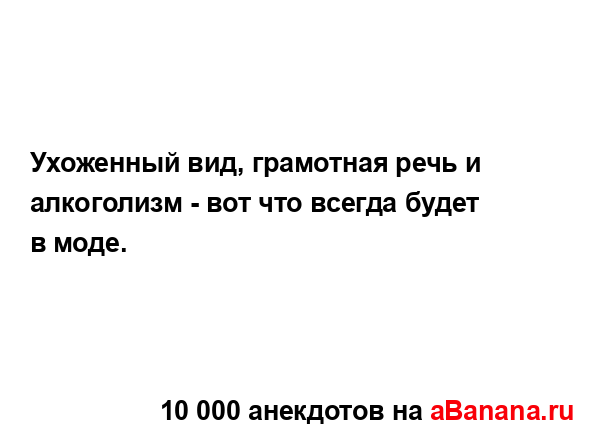 Ухоженный вид, грамотная речь и алкоголизм - вот что всегда будет в моде.

10 000 анекдотов на aBanana.ru